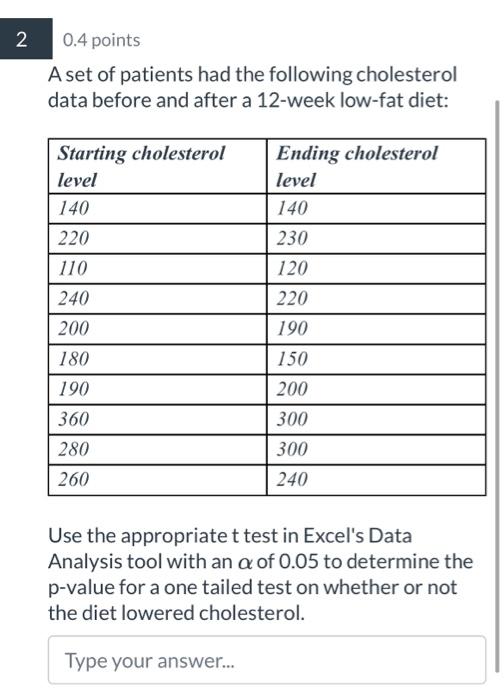 2

0.4 points

A set of patients had the following cholesterol data before and after a 12-week low-fat diet:

| Starting cholesterol level | Ending cholesterol level |
|---|---|
| 140 | 140 |
| 220 | 230 |
| 110 | 120 |
| 240 | 220 |
| 200 | 190 |
| 180 | 150 |
| 190 | 200 |
| 360 | 300 |
| 280 | 300 |
| 260 | 240 |

Use the appropriate t test in Excel's Data Analysis tool with an $\alpha$ of 0.05 to determine the p-value for a one tailed test on whether or not the diet lowered cholesterol.

Type your answer...